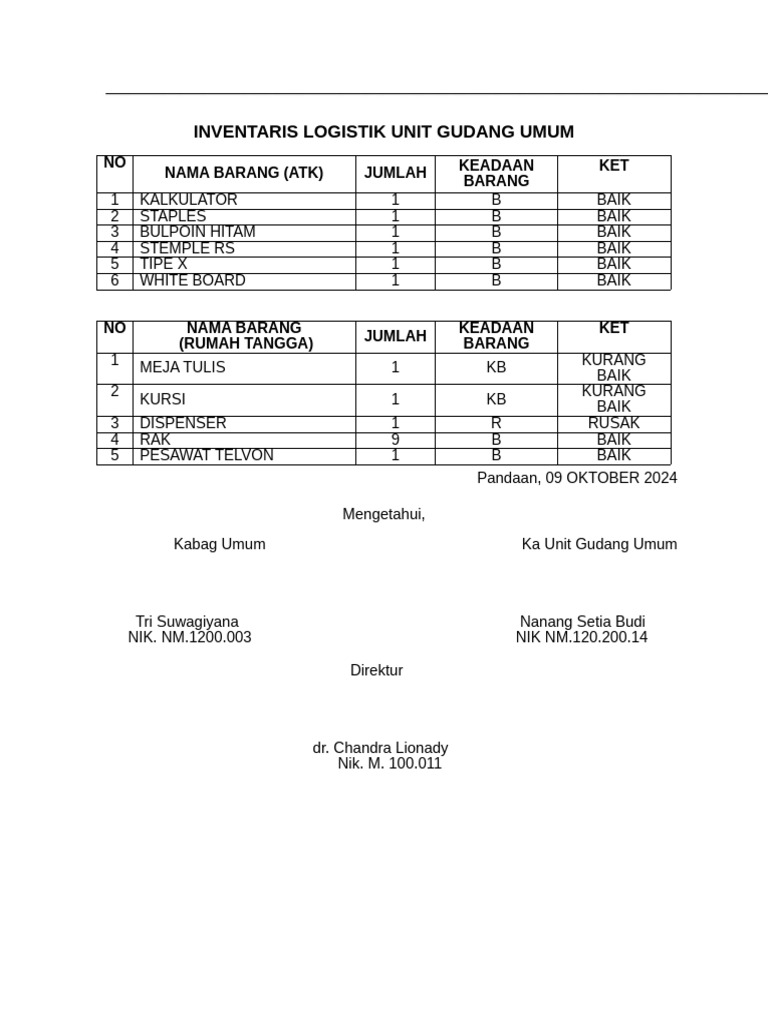 INVENTARIS LOGISTIK UNIT GUDANG UMUM

| NO | NAMA BARANG (ATK) | JUMLAH | KEADAAN BARANG | KET |
|---|---|---|---|---|
| 1 | KALKULATOR | 1 | B | BAIK |
| 2 | STAPLES | 1 | B | BAIK |
| 3 | BULPOIN HITAM | 1 | B | BAIK |
| 4 | STEMPLE RS | 1 | B | BAIK |
| 5 | TIPE X | 1 | B | BAIK |
| 6 | WHITE BOARD | 1 | B | BAIK |

| NO | NAMA BARANG (RUMAH TANGGA) | JUMLAH | KEADAAN BARANG | KET |
|---|---|---|---|---|
| 1 | MEJA TULIS | 1 | KB | KURANG BAIK |
| 2 | KURSI | 1 | KB | KURANG BAIK |
| 3 | DISPENSER | 1 | R | RUSAK |
| 4 | RAK | 9 | B | BAIK |
| 5 | PESAWAT TELVON | 1 | B | BAIK |

Pandaan, 09 OKTOBER 2024

Mengetahui,

Kabag Umum

Ka Unit Gudang Umum

Tri Suwagiyana
NIK. NM.1200.003

Nanang Setia Budi
NIK NM.120.200.14

Direktur

dr. Chandra Lionady
Nik. M. 100.011